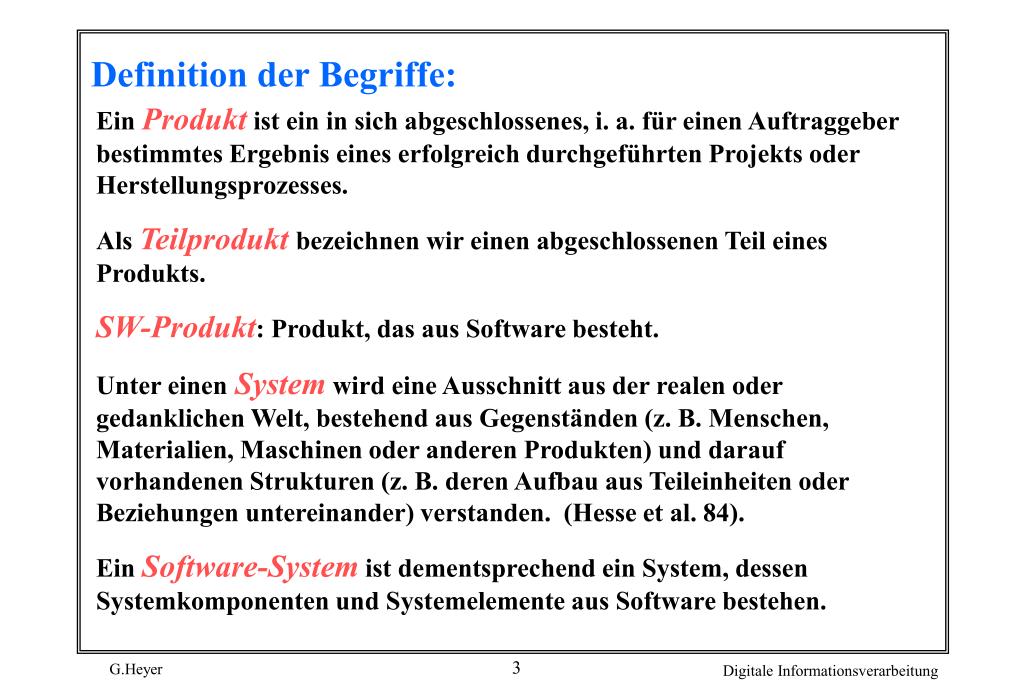 Definition der Begriffe:

Ein Produkt ist ein in sich abgeschlossenes, i. a. für einen Auftraggeber bestimmtes Ergebnis eines erfolgreich durchgeführten Projekts oder Herstellungsprozesses.

Als Teilprodukt bezeichnen wir einen abgeschlossenen Teil eines Produkts.

SW-Produkt: Produkt, das aus Software besteht.

Unter einen System wird eine Ausschnitt aus der realen oder gedanklichen Welt, bestehend aus Gegenständen (z. B. Menschen, Materialien, Maschinen oder anderen Produkten) und darauf vorhandenen Strukturen (z. B. deren Aufbau aus Teileinheiten oder Beziehungen untereinander) verstanden. (Hesse et al. 84).

Ein Software-System ist dementsprechend ein System, dessen Systemkomponenten und Systemelemente aus Software bestehen.

G.Heyer

3

Digitale Informationsverarbeitung